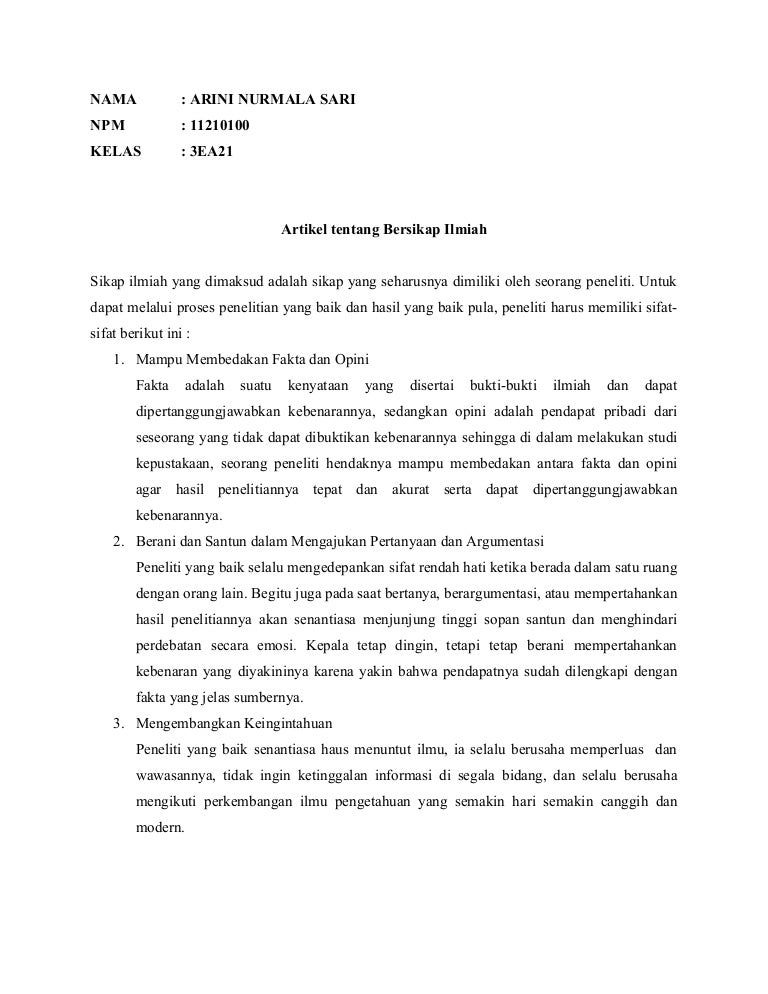 NAMA : ARINI NURMALA SARI
NPM : 11210100
KELAS : 3EA21

Artikel tentang Bersikap Ilmiah

Sikap ilmiah yang dimaksud adalah sikap yang seharusnya dimiliki oleh seorang peneliti. Untuk dapat melalui proses penelitian yang baik dan hasil yang baik pula, peneliti harus memiliki sifat-sifat berikut ini :

1. Mampu Membedakan Fakta dan Opini
Fakta adalah suatu kenyataan yang disertai bukti-bukti ilmiah dan dapat dipertanggungjawabkan kebenarannya, sedangkan opini adalah pendapat pribadi dari seseorang yang tidak dapat dibuktikan kebenarannya sehingga di dalam melakukan studi kepustakaan, seorang peneliti hendaknya mampu membedakan antara fakta dan opini agar hasil penelitiannya tepat dan akurat serta dapat dipertanggungjawabkan kebenarannya.

2. Berani dan Santun dalam Mengajukan Pertanyaan dan Argumentasi
Peneliti yang baik selalu mengedepankan sifat rendah hati ketika berada dalam satu ruang dengan orang lain. Begitu juga pada saat bertanya, berargumentasi, atau mempertahankan hasil penelitiannya akan senantiasa menjunjung tinggi sopan santun dan menghindari perdebatan secara emosi. Kepala tetap dingin, tetapi tetap berani mempertahankan kebenaran yang diyakininya karena yakin bahwa pendapatnya sudah dilengkapi dengan fakta yang jelas sumbernya.

3. Mengembangkan Keingintahuan
Peneliti yang baik senantiasa haus menuntut ilmu, ia selalu berusaha memperluas dan wawasannya, tidak ingin ketinggalan informasi di segala bidang, dan selalu berusaha mengikuti perkembangan ilmu pengetahuan yang semakin hari semakin canggih dan modern.